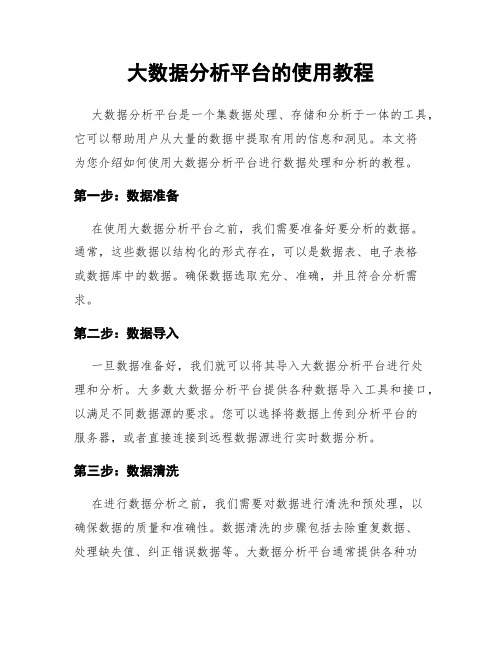 大数据分析平台的使用教程

大数据分析平台是一个集数据处理、存储和分析于一体的工具，它可以帮助用户从大量的数据中提取有用的信息和洞见。本文将为您介绍如何使用大数据分析平台进行数据处理和分析的教程。

第一步：数据准备

在使用大数据分析平台之前，我们需要准备好要分析的数据。通常，这些数据以结构化的形式存在，可以是数据表、电子表格或数据库中的数据。确保数据选取充分、准确，并且符合分析需求。

第二步：数据导入

一旦数据准备好，我们就可以将其导入大数据分析平台进行处理和分析。大多数大数据分析平台提供各种数据导入工具和接口，以满足不同数据源的要求。您可以选择将数据上传到分析平台的服务器，或者直接连接到远程数据源进行实时数据分析。

第三步：数据清洗

在进行数据分析之前，我们需要对数据进行清洗和预处理，以确保数据的质量和准确性。数据清洗的步骤包括去除重复数据、处理缺失值、纠正错误数据等。大数据分析平台通常提供各种功